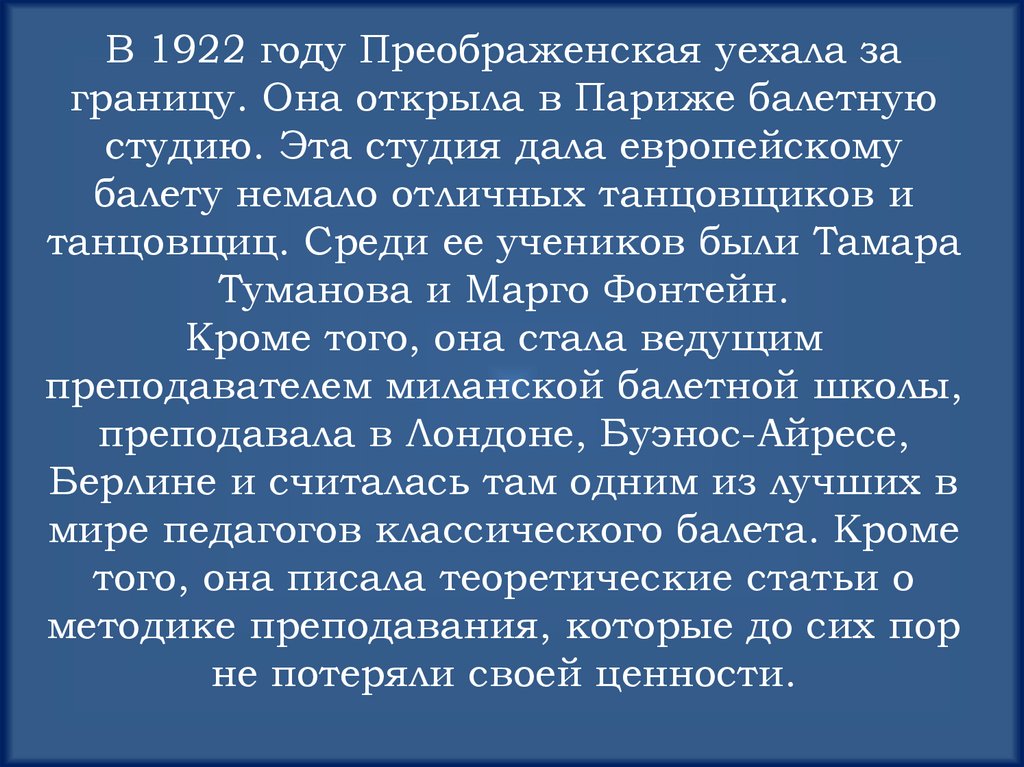 В 1922 году Преображенская уехала за границу. Она открыла в Париже балетную студию. Эта студия дала европейскому балету немало отличных танцовщиков и танцовщиц. Среди ее учеников были Тамара Туманова и Марго Фонтейн.

Кроме того, она стала ведущим преподавателем миланской балетной школы, преподавала в Лондоне, Буэнос-Айресе, Берлине и считалась там одним из лучших в мире педагогов классического балета. Кроме того, она писала теоретические статьи о методике преподавания, которые до сих пор не потеряли своей ценности.